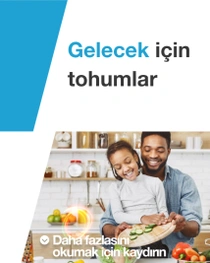 Gelecek için tohumlar

Daha fazlasını okumak için kaydırın